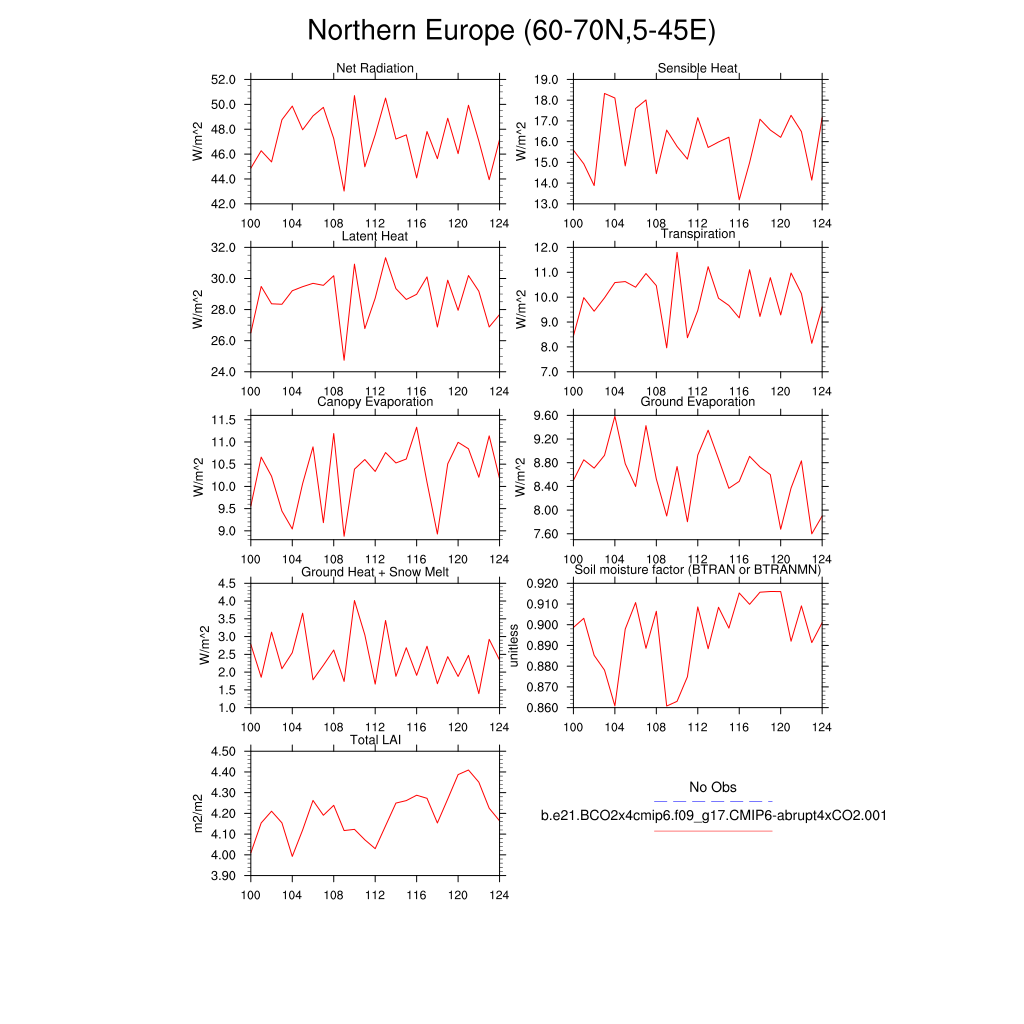 Northern Europe (60-70N,5-45E)

Net Radiation
W/m^2
52.0
50.0
48.0
46.0
44.0
42.0
100 104 108 112 116 120 124

Sensible Heat
W/m^2
19.0
18.0
17.0
16.0
15.0
14.0
13.0
100 104 108 112 116 120 124

Latent Heat
W/m^2
32.0
30.0
28.0
26.0
24.0
100 104 108 112 116 120 124

Transpiration
W/m^2
12.0
11.0
10.0
9.0
8.0
7.0
100 104 108 112 116 120 124

Canopy Evaporation
W/m^2
11.5
11.0
10.5
10.0
9.5
9.0
100 104 108 112 116 120 124

Ground Evaporation
W/m^2
9.60
9.20
8.80
8.40
8.00
7.60
100 104 108 112 116 120 124

Ground Heat + Snow Melt
W/m^2
4.5
4.0
3.5
3.0
2.5
2.0
1.5
1.0
100 104 108 112 116 120 124

Soil moisture factor (BTRAN or BTRANMN)
unitless
0.920
0.910
0.900
0.890
0.880
0.870
0.860
100 104 108 112 116 120 124

Total LAI
m2/m2
4.50
4.40
4.30
4.20
4.10
4.00
3.90
100 104 108 112 116 120 124

No Obs
b.e21.BCO2x4cmip6.f09_g17.CMIP6-abrupt4xCO2.001